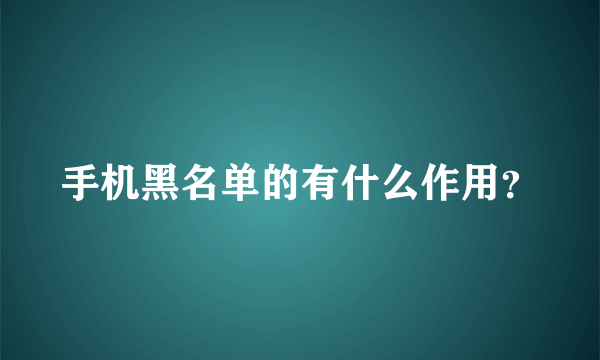 手机黑名单的有什么作用？